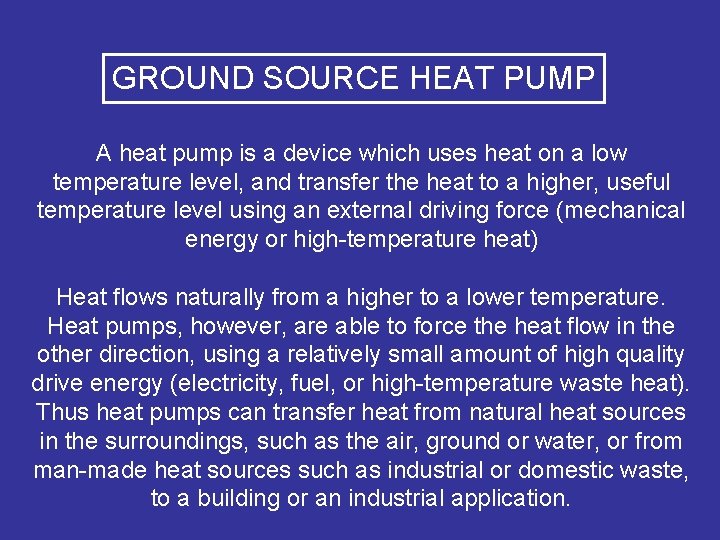 GROUND SOURCE HEAT PUMP

A heat pump is a device which uses heat on a low temperature level, and transfer the heat to a higher, useful temperature level using an external driving force (mechanical energy or high-temperature heat)

Heat flows naturally from a higher to a lower temperature. Heat pumps, however, are able to force the heat flow in the other direction, using a relatively small amount of high quality drive energy (electricity, fuel, or high-temperature waste heat). Thus heat pumps can transfer heat from natural heat sources in the surroundings, such as the air, ground or water, or from man-made heat sources such as industrial or domestic waste, to a building or an industrial application.